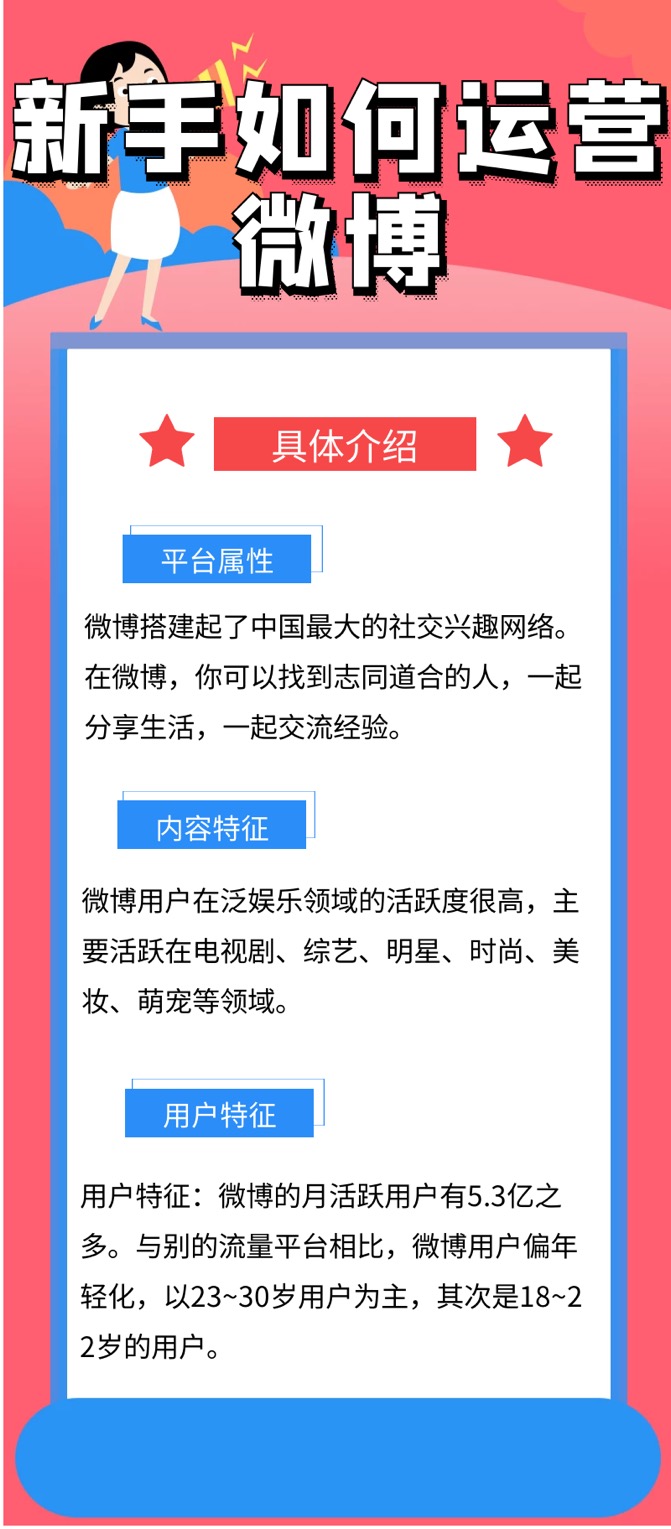 新手如何运营微博

具体介绍

平台属性

微博搭建起了中国最大的社交兴趣网络。在微博，你可以找到志同道合的人，一起分享生活，一起交流经验。

内容特征

微博用户在泛娱乐领域的活跃度很高，主要活跃在电视剧、综艺、明星、时尚、美妆、萌宠等领域。

用户特征

用户特征：微博的月活跃用户有5.3亿之多。与别的流量平台相比，微博用户偏年轻化，以23~30岁用户为主，其次是18~22岁的用户。